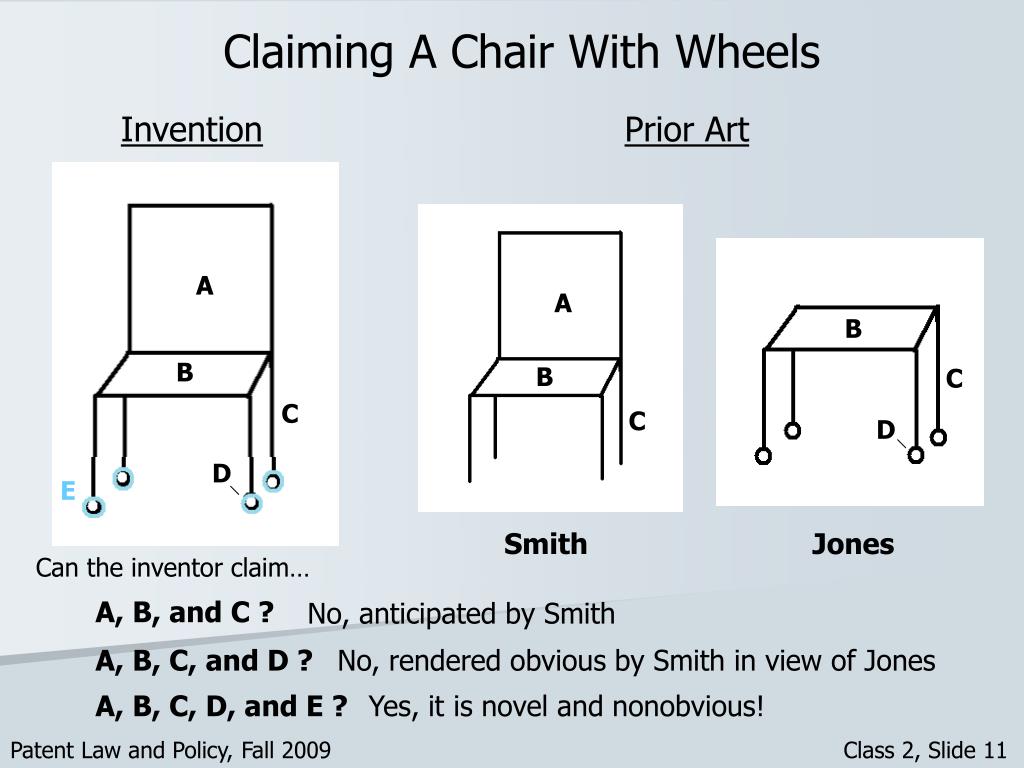 Claiming A Chair With Wheels

Invention

Prior Art

A

B

C

D

E

A

B

C

B

C

D

Smith

Jones

Can the inventor claim…

A, B, and C ? No, anticipated by Smith

A, B, C, and D ? No, rendered obvious by Smith in view of Jones

A, B, C, D, and E ? Yes, it is novel and nonobvious!

Patent Law and Policy, Fall 2009

Class 2, Slide 11